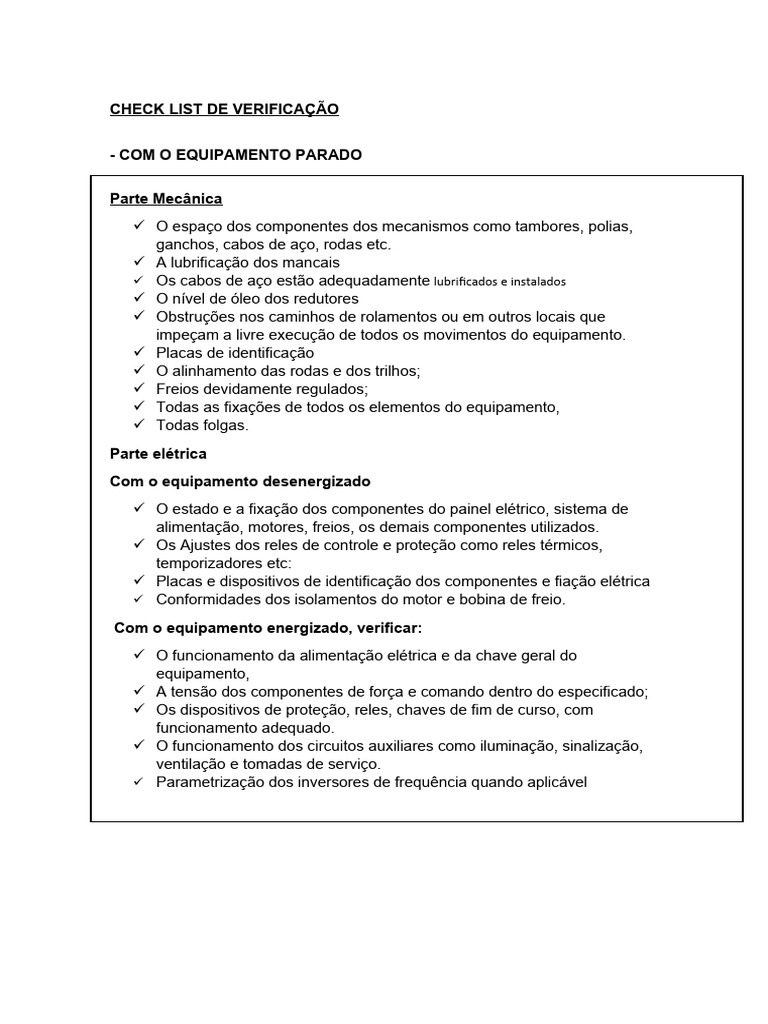 CHECK LIST DE VERIFICAÇÃO

- COM O EQUIPAMENTO PARADO

Parte Mecânica

✓ O espaço dos componentes dos mecanismos como tambores, polias, ganchos, cabos de aço, rodas etc.
✓ A lubrificação dos mancais
✓ Os cabos de aço estão adequadamente lubrificados e instalados
✓ O nível de óleo dos redutores
✓ Obstruções nos caminhos de rolamentos ou em outros locais que impeçam a livre execução de todos os movimentos do equipamento.
✓ Placas de identificação
✓ O alinhamento das rodas e dos trilhos;
✓ Freios devidamente regulados;
✓ Todas as fixações de todos os elementos do equipamento,
✓ Todas folgas.

Parte elétrica

Com o equipamento desenergizado

✓ O estado e a fixação dos componentes do painel elétrico, sistema de alimentação, motores, freios, os demais componentes utilizados.
✓ Os Ajustes dos reles de controle e proteção como reles térmicos, temporizadores etc:
✓ Placas e dispositivos de identificação dos componentes e fiação elétrica
✓ Conformidades dos isolamentos do motor e bobina de freio.

Com o equipamento energizado, verificar:

✓ O funcionamento da alimentação elétrica e da chave geral do equipamento,
✓ A tensão dos componentes de força e comando dentro do especificado;
✓ Os dispositivos de proteção, reles, chaves de fim de curso, com funcionamento adequado.
✓ O funcionamento dos circuitos auxiliares como iluminação, sinalização, ventilação e tomadas de serviço.
✓ Parametrização dos inversores de frequência quando aplicável